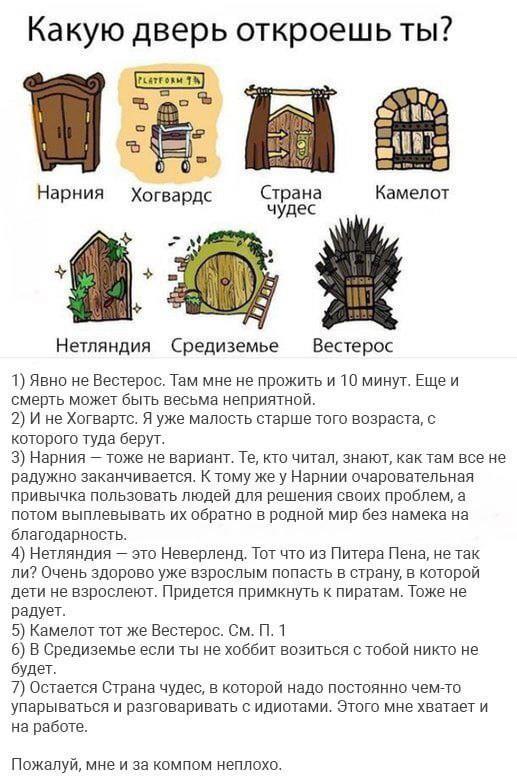 Какую дверь откроешь ты?

PLATFORM 9¾

Нарния Хогвардс Страна чудес Камелот

Нетляндия Средиземье Вестерос

1) Явно не Вестерос. Там мне не прожить и 10 минут. Еще и смерть может быть весьма неприятной.
2) И не Хогвартс. Я уже малость старше того возраста, с которого туда берут.
3) Нарния — тоже не вариант. Те, кто читал, знают, как там все не радужно заканчивается. К тому же у Нарнии очаровательная привычка пользовать людей для решения своих проблем, а потом выплевывать их обратно в родной мир без намека на благодарность.
4) Нетляндия — это Неверленд. Тот что из Питера Пена, не так ли? Очень здорово уже взрослым попасть в страну, в которой дети не взрослеют. Придется примкнуть к пиратам. Тоже не радует.
5) Камелот тот же Вестерос. См. П. 1
6) В Средиземье если ты не хоббит возиться с тобой никто не будет.
7) Остается Страна чудес, в которой надо постоянно чем-то упарываться и разговаривать с идиотами. Этого мне хватает и на работе.

Пожалуй, мне и за компом неплохо.